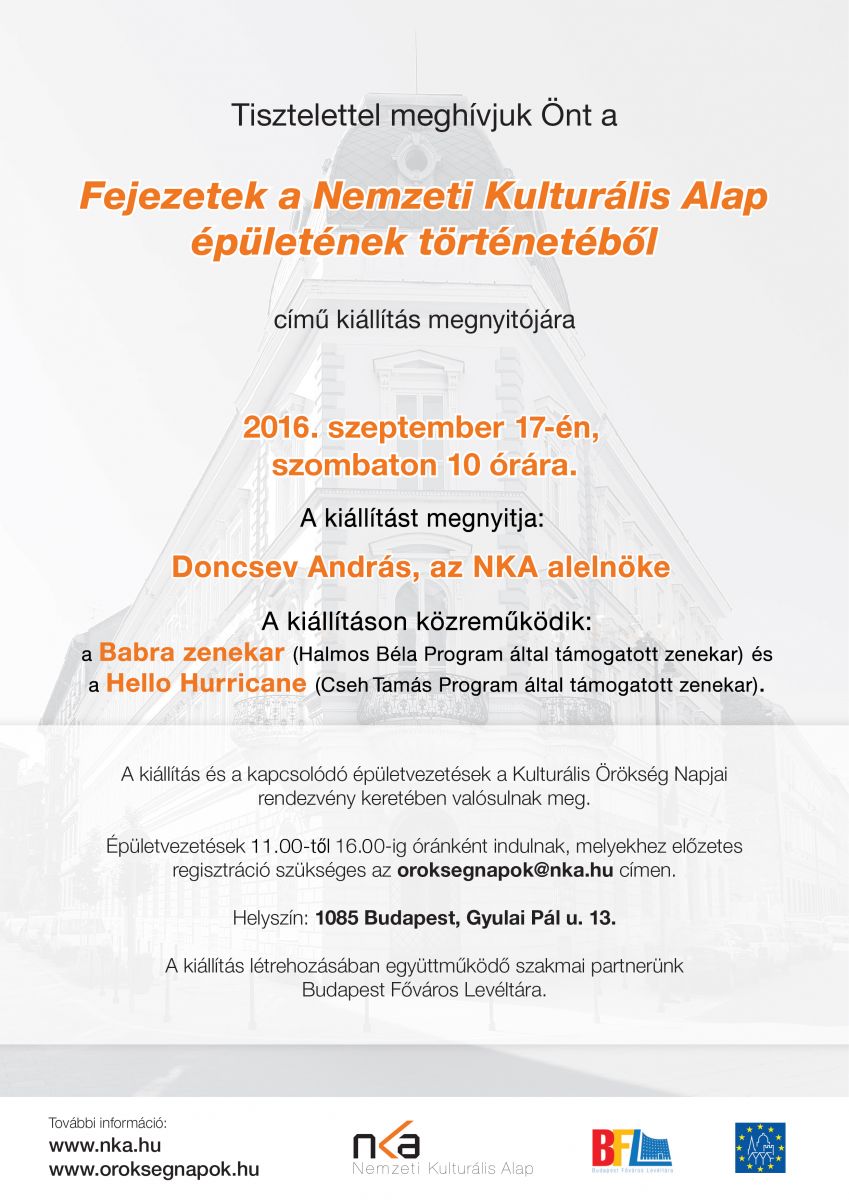 Tisztelettel meghívjuk Önt a

Fejezetek a Nemzeti Kulturális Alap épületének történetéből

című kiállítás megnyitójára

2016. szeptember 17-én, szombaton 10 órára.

A kiállítást megnyitja:

Doncsev András, az NKA alelnöke

A kiállításon közreműködik:
a Babra zenekar (Halmos Béla Program által támogatott zenekar) és
a Hello Hurricane (Cseh Tamás Program által támogatott zenekar).

A kiállítás és a kapcsolódó épületvezetések a Kulturális Örökség Napjai rendezvény keretében valósulnak meg.

Épületvezetések 11.00-től 16.00-ig óránként indulnak, melyekhez előzetes regisztráció szükséges az oroksegnapok@nka.hu címen.

Helyszín: 1085 Budapest, Gyulai Pál u. 13.

A kiállítás létrehozásában együttműködő szakmai partnerünk Budapest Főváros Levéltára.

További információ:
www.nka.hu
www.oroksegnapok.hu

nka
Nemzeti Kulturális Alap

BFL
Budapest Főváros Levéltára